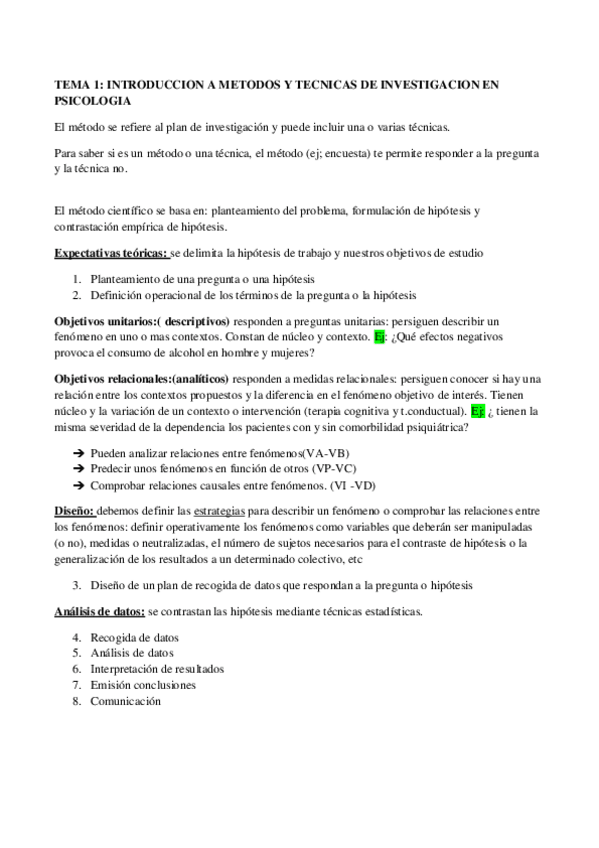 TEMA 1: INTRODUCCION A METODOS Y TECNICAS DE INVESTIGACION EN PSICOLOGIA

El método se refiere al plan de investigación y puede incluir una o varias técnicas.

Para saber si es un método o una técnica, el método (ej; encuesta) te permite responder a la pregunta y la técnica no.

El método científico se basa en: planteamiento del problema, formulación de hipótesis y contrastación empírica de hipótesis.

Expectativas teóricas: se delimita la hipótesis de trabajo y nuestros objetivos de estudio

1. Planteamiento de una pregunta o una hipótesis
2. Definición operacional de los términos de la pregunta o la hipótesis

Objetivos unitarios:( descriptivos) responden a preguntas unitarias: persiguen describir un fenómeno en uno o mas contextos. Constan de núcleo y contexto. Ej: ¿Qué efectos negativos provoca el consumo de alcohol en hombre y mujeres?

Objetivos relacionales:(analíticos) responden a medidas relacionales: persiguen conocer si hay una relación entre los contextos propuestos y la diferencia en el fenómeno objetivo de interés. Tienen núcleo y la variación de un contexto o intervención (terapia cognitiva y t.conductual). Ej: ¿ tienen la misma severidad de la dependencia los pacientes con y sin comorbilidad psiquiátrica?

➔ Pueden analizar relaciones entre fenómenos(VA-VB)
➔ Predecir unos fenómenos en función de otros (VP-VC)
➔ Comprobar relaciones causales entre fenómenos. (VI -VD)

Diseño: debemos definir las estrategias para describir un fenómeno o comprobar las relaciones entre los fenómenos: definir operativamente los fenómenos como variables que deberán ser manipuladas (o no), medidas o neutralizadas, el número de sujetos necesarios para el contraste de hipótesis o la generalización de los resultados a un determinado colectivo, etc

3. Diseño de un plan de recogida de datos que respondan a la pregunta o hipótesis

Análisis de datos: se contrastan las hipótesis mediante técnicas estadísticas.

4. Recogida de datos
5. Análisis de datos
6. Interpretación de resultados
7. Emisión conclusiones
8. Comunicación